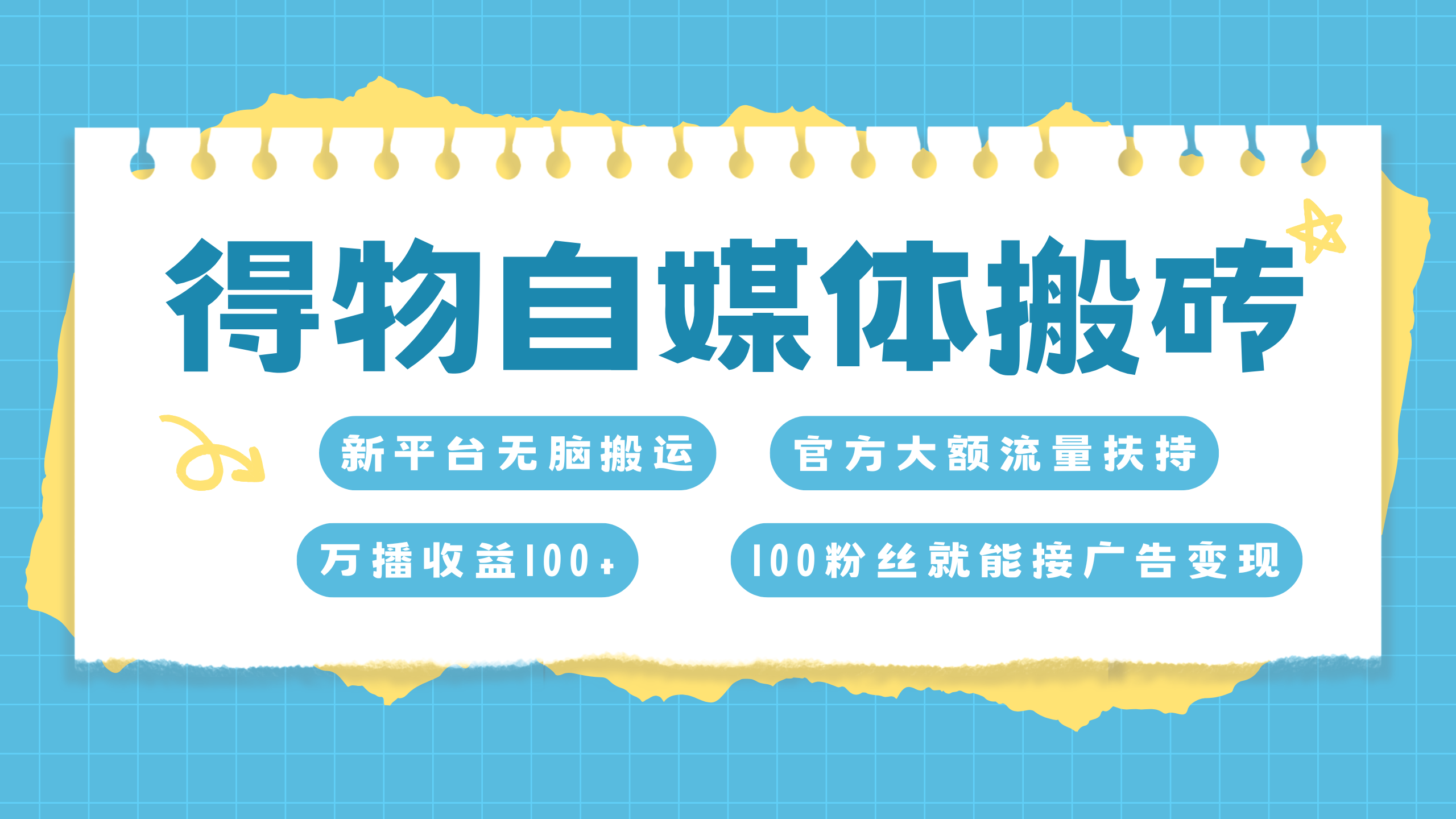 得物自媒体搬砖

新平台无脑搬运

官方大额流量扶持

万播收益100+

100粉丝就能接广告变现